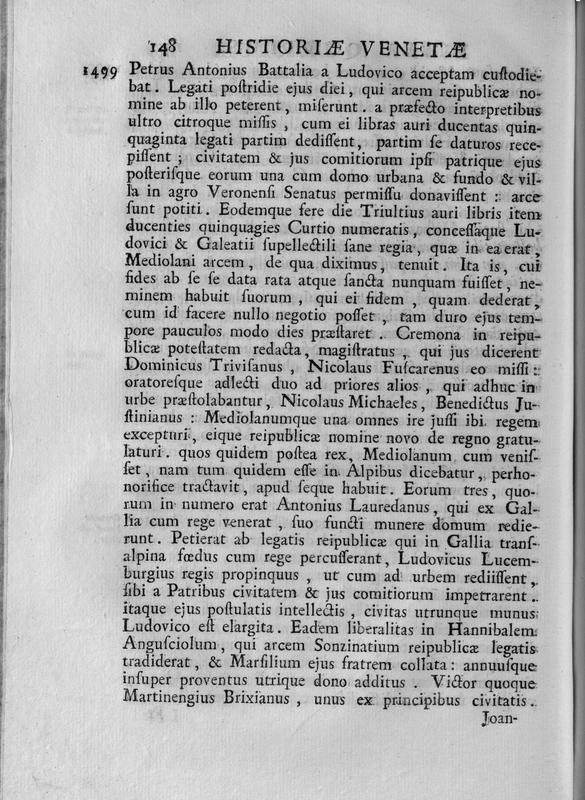 148 HISTORIÆ VENETÆ

1499 Petrus Antonius Battalia a Ludovico acceptam custodiebat. Legati postridie ejus diei, qui arcem reipublicæ nomine ab illo peterent, miserunt. a præfecto interpretibus ultro citroque missis, cum ei libras auri ducentas quinquaginta legati partim dedissent, partim se daturos recepissent; civitatem & jus comitiorum ipsi patrique ejus posterisque eorum una cum domo urbana & fundo & villa in agro Veronensi Senatus permissu donavissent: arce sunt potiti. Eodemque fere die Triultius auri libris item ducenties quinquagies Curtio numeratis, concessaque Ludovici & Galeatii supellectili sane regia, quæ in ea erat, Mediolani arcem, de qua diximus, tenuit. Ita is, cui fides ab se se data rata atque sancta nunquam fuisset, neminem habuit suorum, qui ei fidem, quam dederat, cum id facere nullo negotio posset, tam duro ejus tempore pauculos modo dies præstaret. Cremona in reipublicæ potestatem redacta, magistratus, qui jus dicerent Dominicus Trivisanus, Nicolaus Fuscarenus eo missi: oratoresque adlecti duo ad priores alios, qui adhuc in urbe præstolabantur, Nicolaus Michaeles, Benedictus Justinianus: Mediolanumque una omnes ire jussi ibi regem excepturi, eique reipublicæ nomine novo de regno gratulaturi. quos quidem postea rex, Mediolanum cum venisset, nam tum quidem esse in Alpibus dicebatur, perhonorifice tractavit, apud seque habuit. Eorum tres, quorum in numero erat Antonius Lauredanus, qui ex Gallia cum rege venerat, suo functi munere domum redierunt. Petierat ab legatis reipublicæ qui in Gallia transalpina fœdus cum rege percusserant, Ludovicus Lucemburgius regis propinquus, ut cum ad urbem rediissent, sibi a Patribus civitatem & jus comitiorum impetrarent. itaque ejus postulatis intellectis, civitas utrunque munus Ludovico est elargita. Eadem liberalitas in Hannibalem Anguſciolum, qui arcem Sonzinatium reipublicæ legatis tradiderat, & Marsilium ejus fratrem collata: annuusque insuper proventus utrique dono additus. Victor quoque Martinengius Brixianus, unus ex principibus civitatis.

Joan-